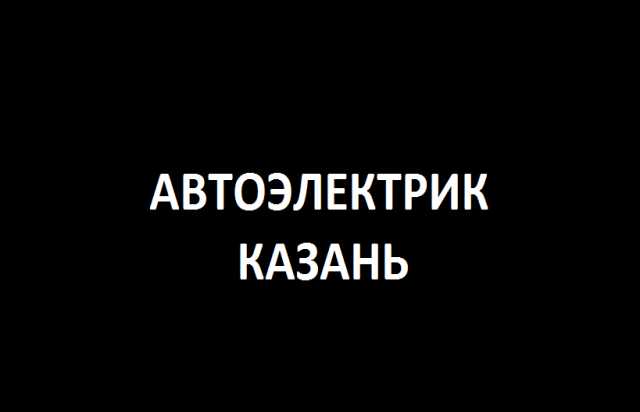 АВТОЭЛЕКТРИК
КАЗАНЬ